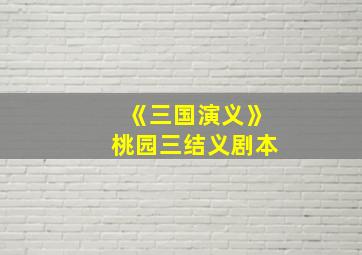 《三国演义》
桃园三结义剧本